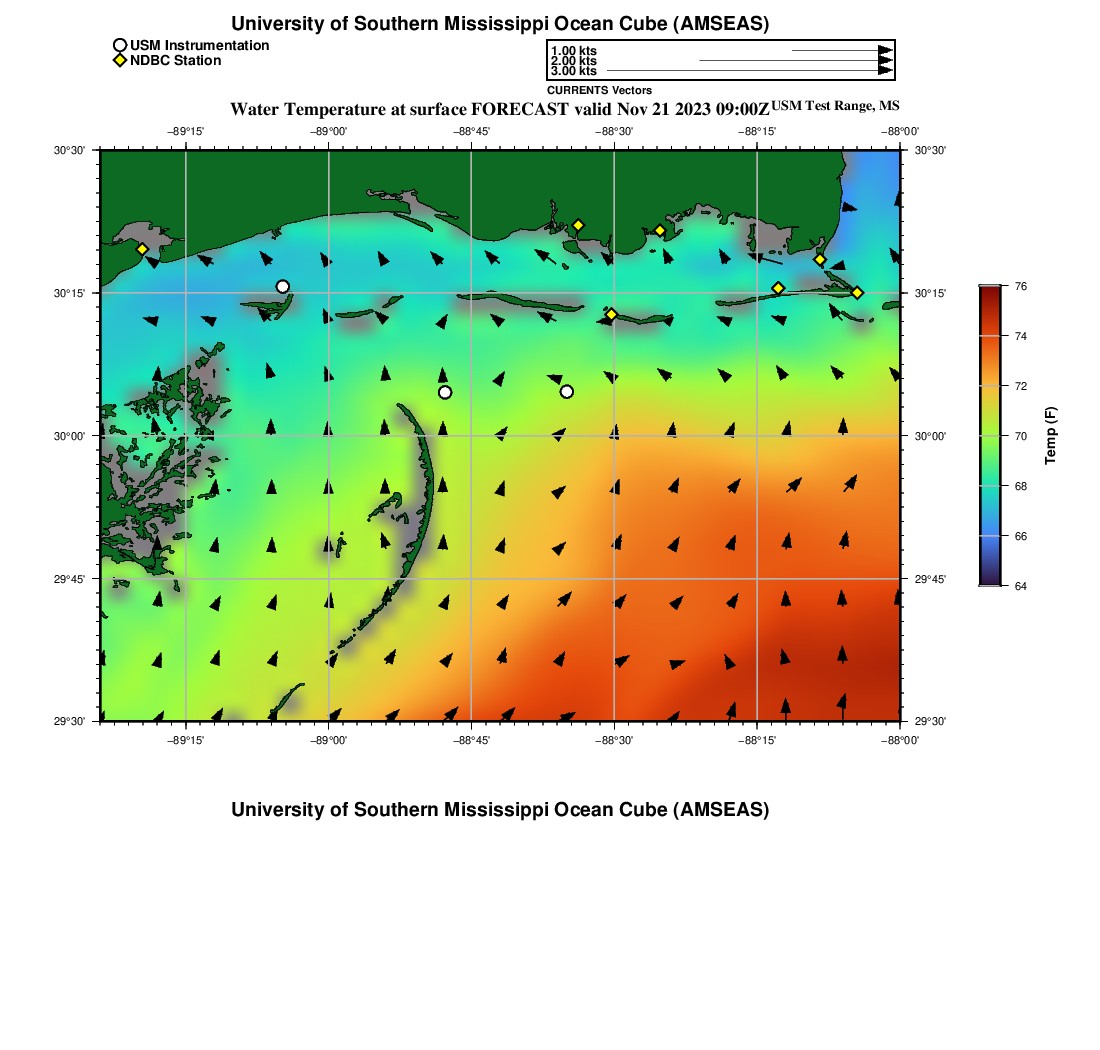 University of Southern Mississippi Ocean Cube (AMSEAS)

USM Instrumentation
NDBC Station

1.00 kts
2.00 kts
3.00 kts
CURRENTS Vectors

Water Temperature at surface FORECAST valid Nov 21 2023 09:00Z USM Test Range, MS

−89°15' −89°00' −88°45' −88°30' −88°15' −88°00'

30°30' 30°15' 30°00' 29°45' 29°30'

30°30' 30°15' 30°00' 29°45' 29°30'

−89°15' −89°00' −88°45' −88°30' −88°15' −88°00'

76
74
72
70
68
66
64
Temp (F)

University of Southern Mississippi Ocean Cube (AMSEAS)